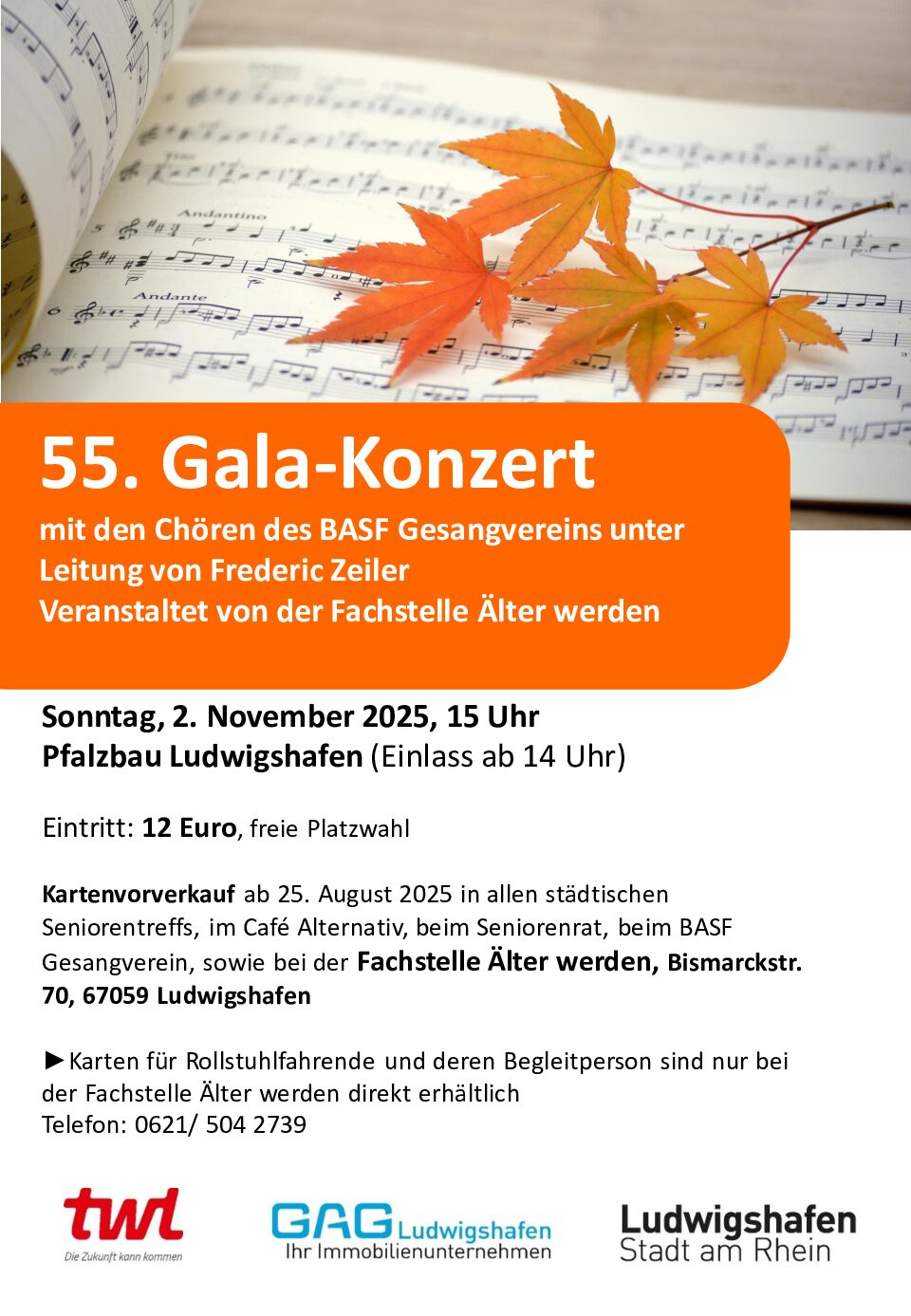 Andantino

Andante

55. Gala-Konzert

mit den Chören des BASF Gesangvereins unter Leitung von Frederic Zeiler
Veranstaltet von der Fachstelle Älter werden

Sonntag, 2. November 2025, 15 Uhr
Pfalzbau Ludwigshafen (Einlass ab 14 Uhr)

Eintritt: 12 Euro, freie Platzwahl

Kartenvorverkauf ab 25. August 2025 in allen städtischen Seniorentreffs, im Café Alternativ, beim Seniorenrat, beim BASF Gesangverein, sowie bei der Fachstelle Älter werden, Bismarckstr. 70, 67059 Ludwigshafen

►Karten für Rollstuhlfahrende und deren Begleitperson sind nur bei der Fachstelle Älter werden direkt erhältlich
Telefon: 0621/ 504 2739

twl
Die Zukunft kann kommen

GAG Ludwigshafen
Ihr Immobilienunternehmen

Ludwigshafen
Stadt am Rhein